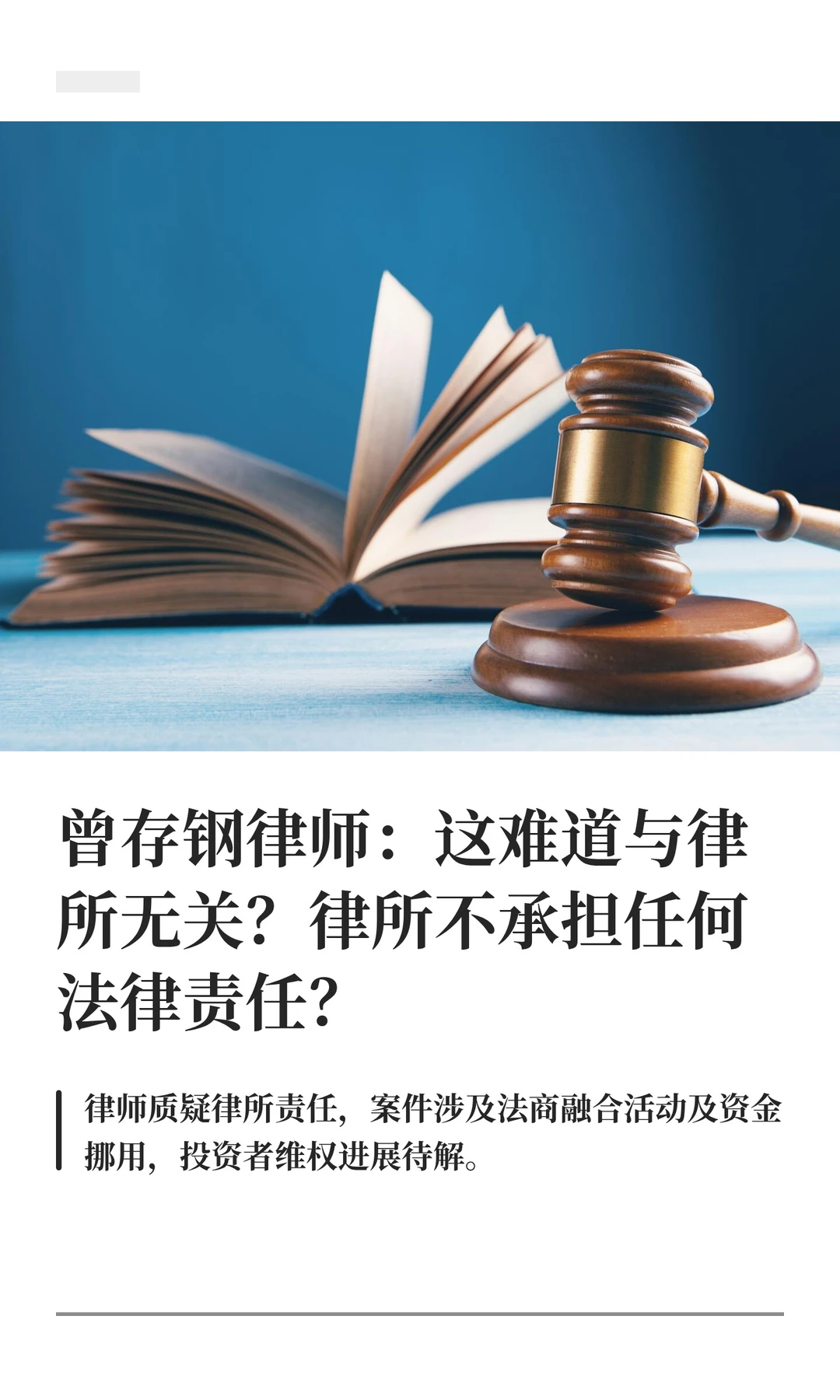 曾存钢律师：这难道与律所无关？律所不承担任何法律责任？

律师质疑律所责任，案件涉及法商融合活动及资金挪用，投资者维权进展待解。